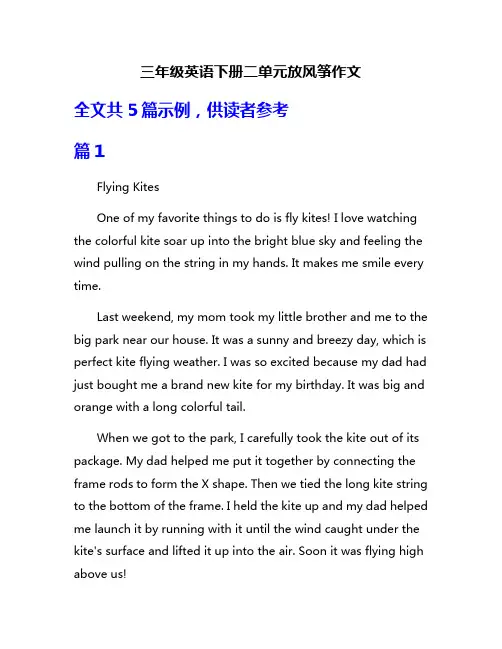 三年级英语下册二单元放风筝作文

全文共 5 篇示例，供读者参考

篇 1

Flying Kites

One of my favorite things to do is fly kites! I love watching the colorful kite soar up into the bright blue sky and feeling the wind pulling on the string in my hands. It makes me smile every time.

Last weekend, my mom took my little brother and me to the big park near our house. It was a sunny and breezy day, which is perfect kite flying weather. I was so excited because my dad had just bought me a brand new kite for my birthday. It was big and orange with a long colorful tail.

When we got to the park, I carefully took the kite out of its package. My dad helped me put it together by connecting the frame rods to form the X shape. Then we tied the long kite string to the bottom of the frame. I held the kite up and my dad helped me launch it by running with it until the wind caught under the kite's surface and lifted it up into the air. Soon it was flying high above us!